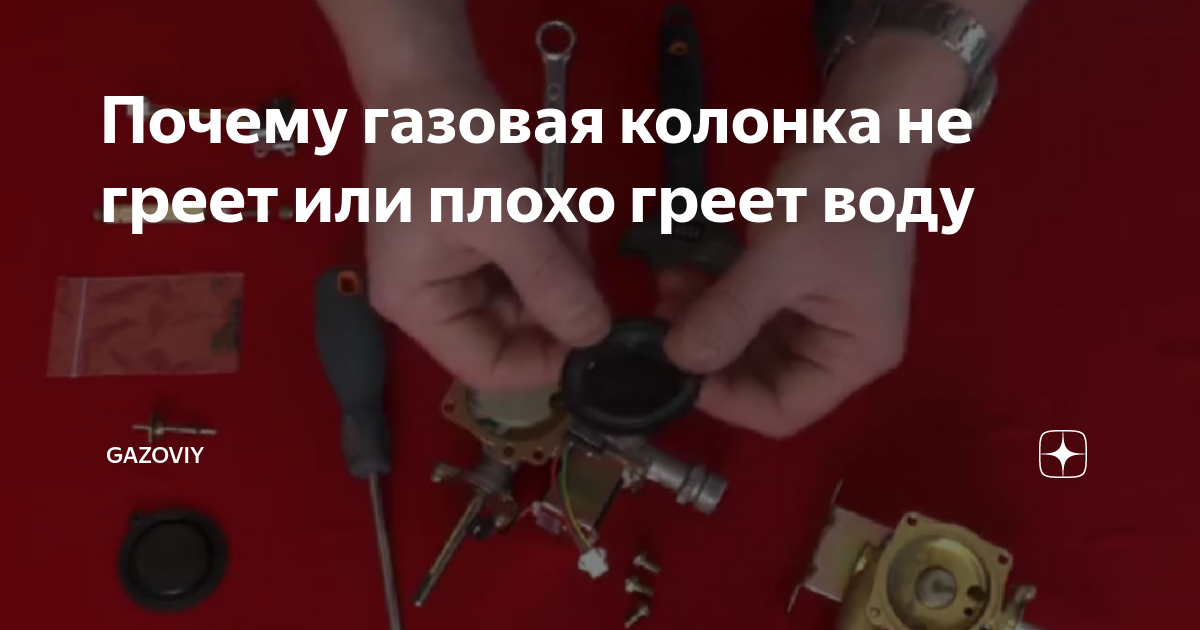 Почему газовая колонка не греет или плохо греет воду

GAZOVIY